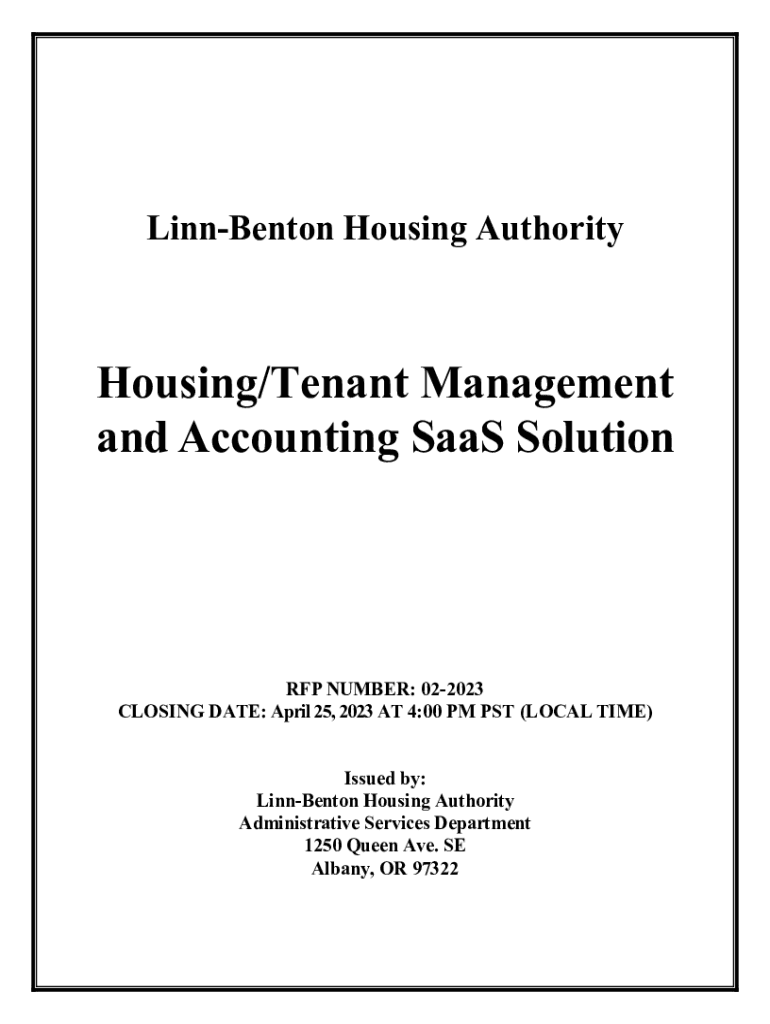 Linn-Benton Housing Authority

Housing/Tenant Management and Accounting SaaS Solution

RFP NUMBER: 02-2023
CLOSING DATE: April 25, 2023 AT 4:00 PM PST (LOCAL TIME)

Issued by:
Linn-Benton Housing Authority
Administrative Services Department
1250 Queen Ave. SE
Albany, OR 97322